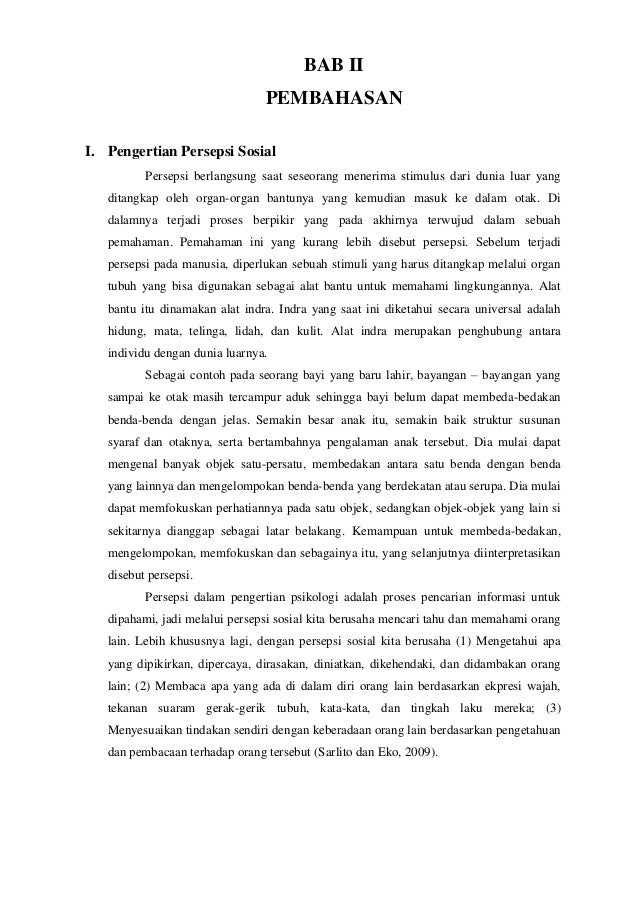 BAB II
PEMBAHASAN

I. Pengertian Persepsi Sosial

Persepsi berlangsung saat seseorang menerima stimulus dari dunia luar yang ditangkap oleh organ-organ bantunya yang kemudian masuk ke dalam otak. Di dalamnya terjadi proses berpikir yang pada akhirnya terwujud dalam sebuah pemahaman. Pemahaman ini yang kurang lebih disebut persepsi. Sebelum terjadi persepsi pada manusia, diperlukan sebuah stimuli yang harus ditangkap melalui organ tubuh yang bisa digunakan sebagai alat bantu untuk memahami lingkungannya. Alat bantu itu dinamakan alat indra. Indra yang saat ini diketahui secara universal adalah hidung, mata, telinga, lidah, dan kulit. Alat indra merupakan penghubung antara individu dengan dunia luarnya.

Sebagai contoh pada seorang bayi yang baru lahir, bayangan – bayangan yang sampai ke otak masih tercampur aduk sehingga bayi belum dapat membeda-bedakan benda-benda dengan jelas. Semakin besar anak itu, semakin baik struktur susunan syaraf dan otaknya, serta bertambahnya pengalaman anak tersebut. Dia mulai dapat mengenal banyak objek satu-persatu, membedakan antara satu benda dengan benda yang lainnya dan mengelompokan benda-benda yang berdekatan atau serupa. Dia mulai dapat memfokuskan perhatiannya pada satu objek, sedangkan objek-objek yang lain si sekitarnya dianggap sebagai latar belakang. Kemampuan untuk membeda-bedakan, mengelompokan, memfokuskan dan sebagainya itu, yang selanjutnya diinterpretasikan disebut persepsi.

Persepsi dalam pengertian psikologi adalah proses pencarian informasi untuk dipahami, jadi melalui persepsi sosial kita berusaha mencari tahu dan memahami orang lain. Lebih khususnya lagi, dengan persepsi sosial kita berusaha (1) Mengetahui apa yang dipikirkan, dipercaya, dirasakan, diniatkan, dikehendaki, dan didambakan orang lain; (2) Membaca apa yang ada di dalam diri orang lain berdasarkan ekpresi wajah, tekanan suaram gerak-gerik tubuh, kata-kata, dan tingkah laku mereka; (3) Menyesuaikan tindakan sendiri dengan keberadaan orang lain berdasarkan pengetahuan dan pembacaan terhadap orang tersebut (Sarlito dan Eko, 2009).